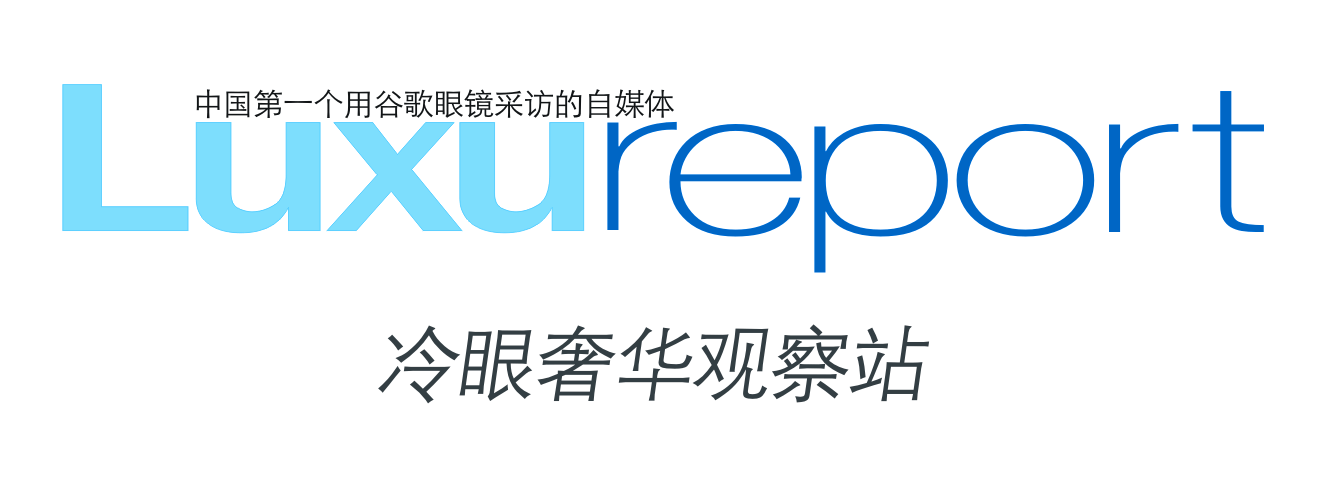 中国第一个用谷歌眼镜采访的自媒体
Luxureport

冷眼奢华观察站